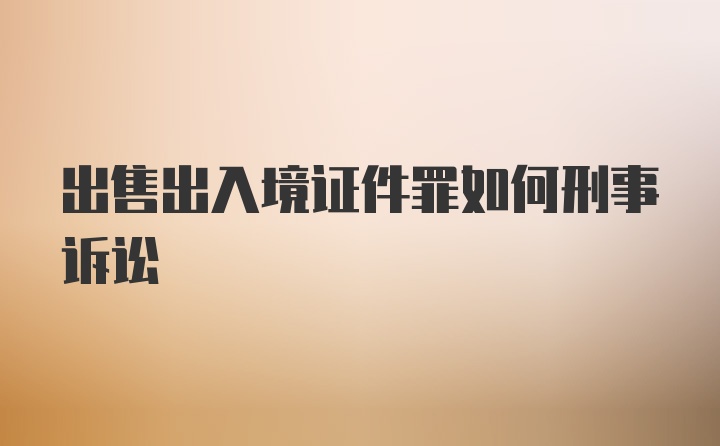 出售出入境证件罪如何刑事诉讼